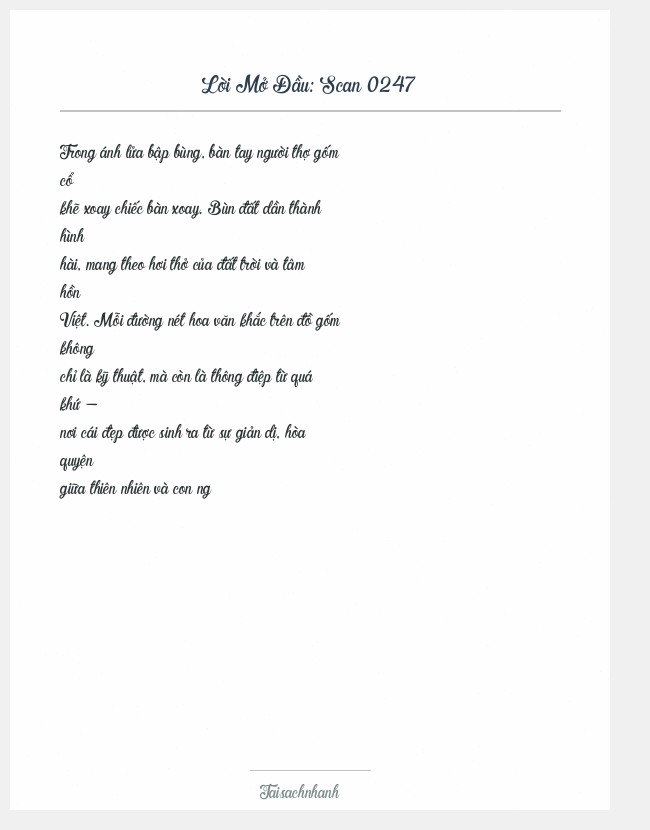 Lời Mở Đầu: Scan 0247

Trong ánh lửa bập bùng, bàn tay người thợ gốm cổ khẽ xoay chiếc bàn xoay. Bùn đất dần thành hình hài, mang theo hơi thở của đất trời và tâm hồn Việt. Mỗi đường nét hoa văn khắc trên đồ gốm không chỉ là kỹ thuật, mà còn là thông điệp từ quá khứ — nơi cái đẹp được sinh ra từ sự giản dị, hòa quyện giữa thiên nhiên và con ng

Taisachnhanh